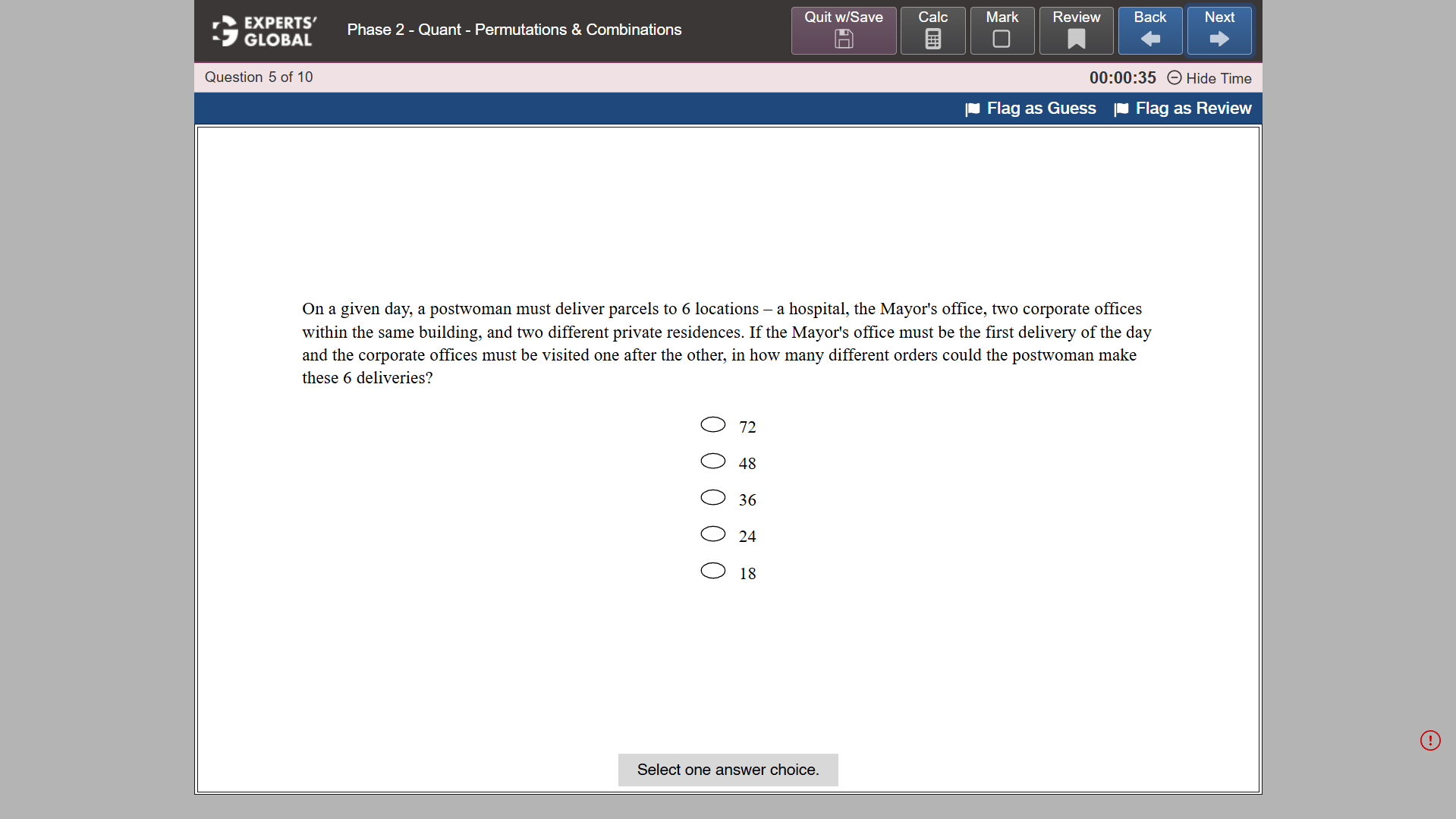 EXPERTS' GLOBAL

Phase 2 - Quant - Permutations & Combinations

Quit w/Save
Calc
Mark
Review
Back
Next

Question 5 of 10

00:00:35 Hide Time

Flag as Guess
Flag as Review

On a given day, a postwoman must deliver parcels to 6 locations – a hospital, the Mayor's office, two corporate offices within the same building, and two different private residences. If the Mayor's office must be the first delivery of the day and the corporate offices must be visited one after the other, in how many different orders could the postwoman make these 6 deliveries?

72

48

36

24

18

Select one answer choice.